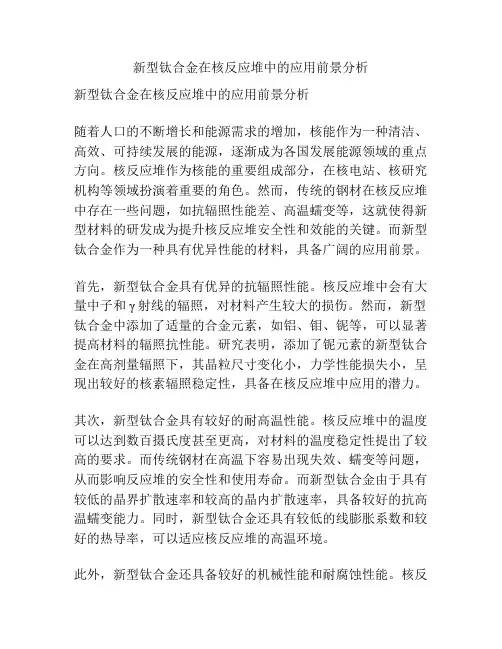 新型钛合金在核反应堆中的应用前景分析

新型钛合金在核反应堆中的应用前景分析

随着人口的不断增长和能源需求的增加，核能作为一种清洁、高效、可持续发展的能源，逐渐成为各国发展能源领域的重点方向。核反应堆作为核能的重要组成部分，在核电站、核研究机构等领域扮演着重要的角色。然而，传统的钢材在核反应堆中存在一些问题，如抗辐照性能差、高温蠕变等，这就使得新型材料的研发成为提升核反应堆安全性和效能的关键。而新型钛合金作为一种具有优异性能的材料，具备广阔的应用前景。

首先，新型钛合金具有优异的抗辐照性能。核反应堆中会有大量中子和γ射线的辐照，对材料产生较大的损伤。然而，新型钛合金中添加了适量的合金元素，如铝、钼、铌等，可以显著提高材料的辐照抗性能。研究表明，添加了铌元素的新型钛合金在高剂量辐照下，其晶粒尺寸变化小，力学性能损失小，呈现出较好的核素辐照稳定性，具备在核反应堆中应用的潜力。

其次，新型钛合金具有较好的耐高温性能。核反应堆中的温度可以达到数百摄氏度甚至更高，对材料的温度稳定性提出了较高的要求。而传统钢材在高温下容易出现失效、蠕变等问题，从而影响反应堆的安全性和使用寿命。而新型钛合金由于具有较低的晶界扩散速率和较高的晶内扩散速率，具备较好的抗高温蠕变能力。同时，新型钛合金还具有较低的线膨胀系数和较好的热导率，可以适应核反应堆的高温环境。

此外，新型钛合金还具备较好的机械性能和耐腐蚀性能。核反